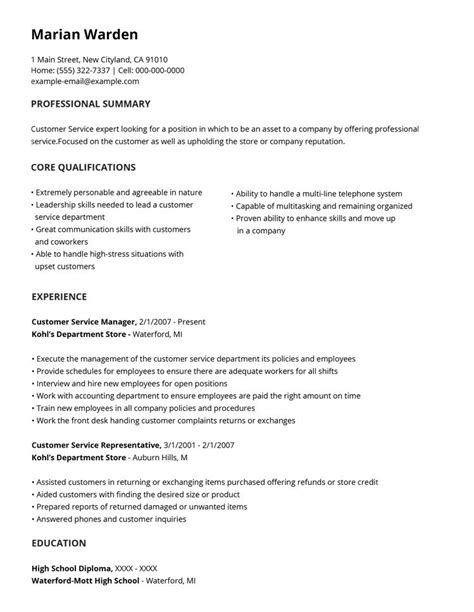 Marian Warden

1 Main Street, New Cityland, CA 91010
Home: (555) 322-7337 | Cell: 000-000-0000
example-email@example.com

PROFESSIONAL SUMMARY

Customer Service expert looking for a position in which to be an asset to a company by offering professional service.Focused on the customer as well as upholding the store or company reputation.

CORE QUALIFICATIONS

• Extremely personable and agreeable in nature
• Leadership skills needed to lead a customer service department
• Great communication skills with customers and coworkers
• Able to handle high-stress situations with upset customers

• Ability to handle a multi-line telephone system
• Capable of multitasking and remaining organized
• Proven ability to enhance skills and move up in a company

EXPERIENCE

Customer Service Manager, 2/1/2007 - Present
Kohl's Department Store - Waterford, MI

• Execute the management of the customer service department its policies and employees
• Provide schedules for employees to ensure there are adequate workers for all shifts
• Interview and hire new employees for open positions
• Work with accounting department to ensure employees are paid the right amount on time
• Train new employees in all company policies and procedures
• Work the front desk handing customer complaints returns or exchanges

Customer Service Representative, 3/1/2001 - 2/1/2007
Kohl's Department Store - Auburn Hills, M

• Assisted customers in returning or exchanging items purchased offering refunds or store credit
• Aided customers with finding the desired size or product
• Prepared reports of returned damaged or unwanted items
• Answered phones and customer inquiries

EDUCATION

High School Diploma, XXXX - XXXX
Waterford-Mott High School - Waterford, MI